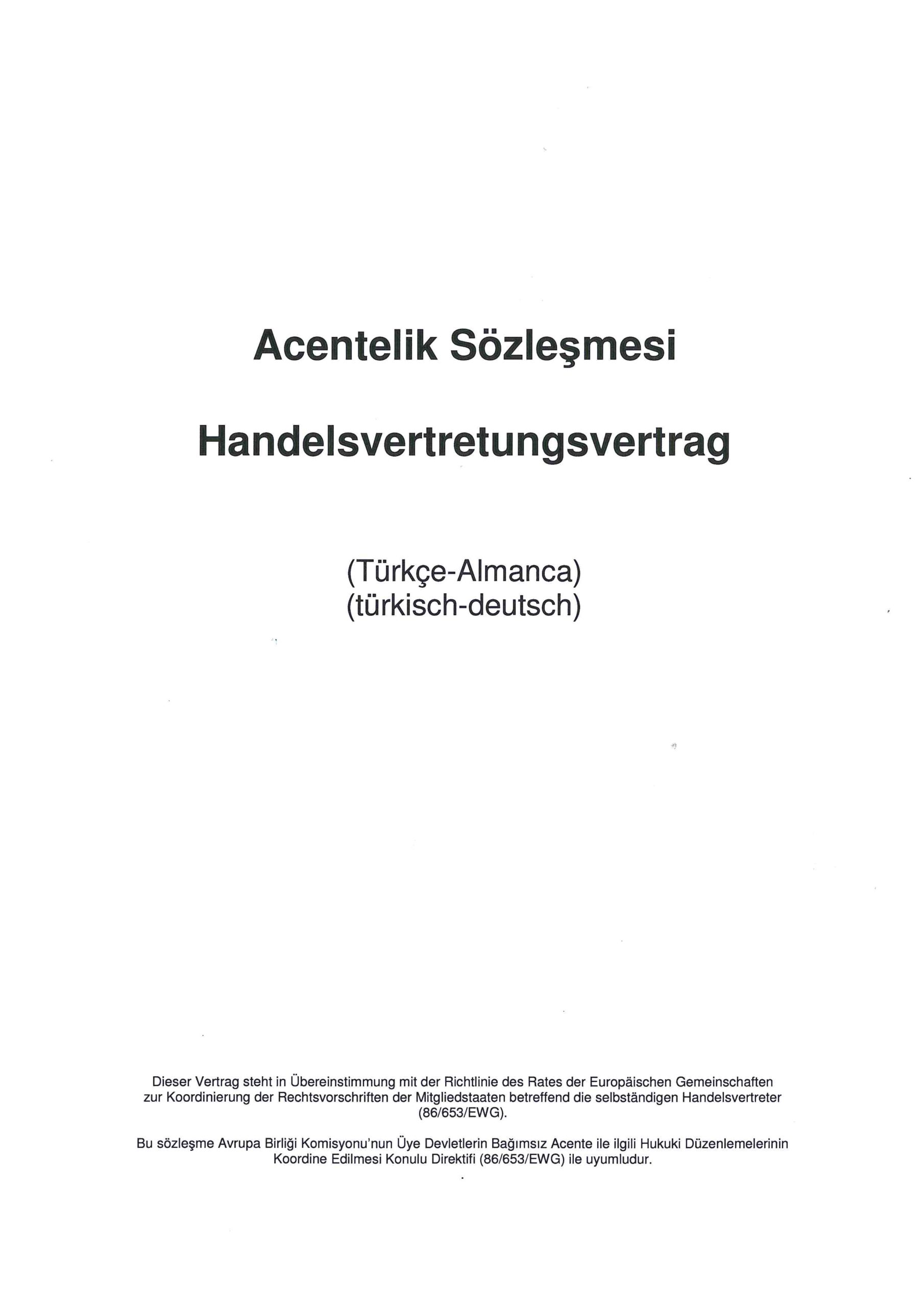 Acentelik Sözleşmesi

Handelsvertretungsvertrag

(Türkçe-Almanca)
(türkisch-deutsch)

Dieser Vertrag steht in Übereinstimmung mit der Richtlinie des Rates der Europäischen Gemeinschaften zur Koordinierung der Rechtsvorschriften der Mitgliedstaaten betreffend die selbständigen Handelsvertreter (86/653/EWG).

Bu sözleşme Avrupa Birliği Komisyonu'nun Üye Devletlerin Bağımsız Acente ile ilgili Hukuki Düzenlemelerinin Koordine Edilmesi Konulu Direktifi (86/653/EWG) ile uyumludur.